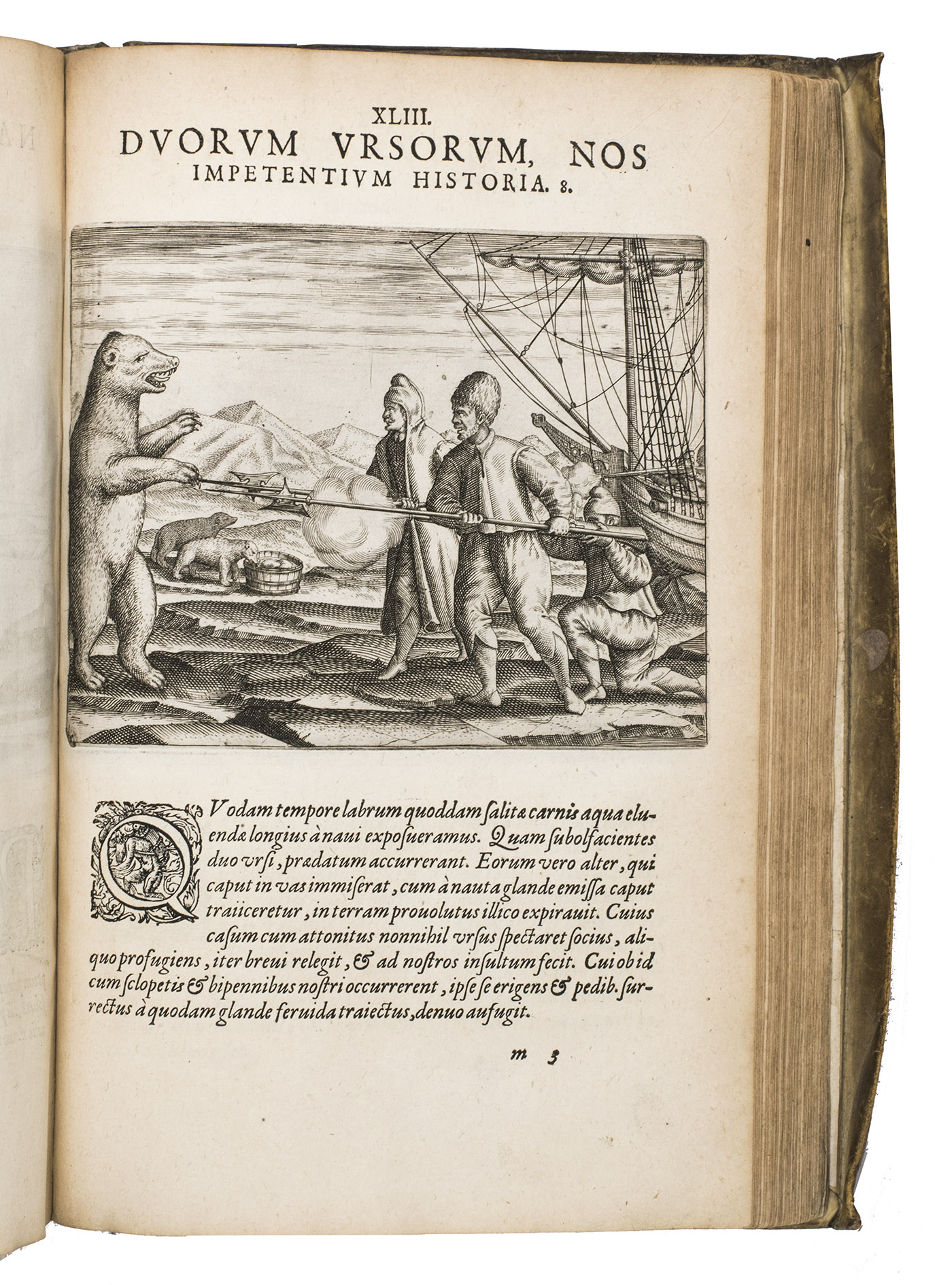 XLIII.
DVORVM VRSORVM, NOS IMPETENTIVM HISTORIA. 8.

QVodam tempore labrum quoddam salitæ carnis aqua eluendæ longius à naui exposueramus. Quam subolfacientes duo vrsi, prædatum accurrerant. Eorum vero alter, qui caput in vas immiserat, cum à nauta glande emissa caput traiiceretur, in terram prouolutus illico expirauit. Cuius casum cum attonitus nonnihil vrsus spectaret socius, aliquo profugiens, iter breui relegit, & ad nostros insultum fecit. Cui ob id cum sclopetis & bipennibus nostri occurrerent, ipse se erigens & pedib. surrectus à quodam glande feruida traiectus, denuo aufugit.

m 3